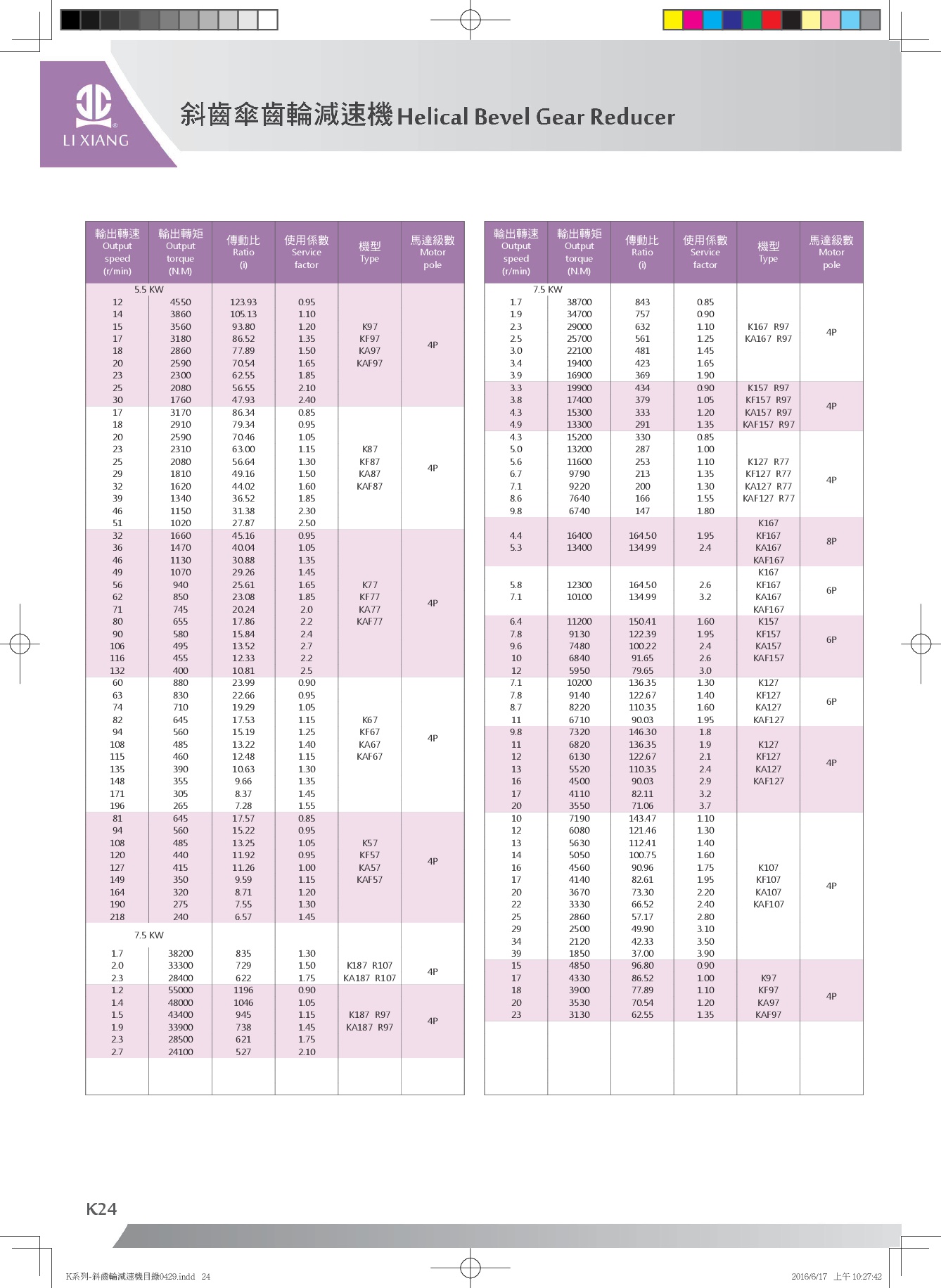 LI XIANG

斜齒傘齒輪減速機 Helical Bevel Gear Reducer

| 輸出轉速 Output speed (r/min) | 輸出轉矩 Output torque (N.M) | 傳動比 Ratio (i) | 使用係數 Service factor | 機型 Type | 馬達級數 Motor pole |
|---|---|---|---|---|---|
| 5.5 KW | | | | | |
| 12 | 4550 | 123.93 | 0.95 | K97 KF97 KA97 KAF97 | 4P |
| 14 | 3860 | 105.13 | 1.10 | | |
| 15 | 3560 | 93.80 | 1.20 | | |
| 17 | 3180 | 86.52 | 1.35 | | |
| 18 | 2860 | 77.89 | 1.50 | | |
| 20 | 2590 | 70.54 | 1.65 | | |
| 23 | 2300 | 62.55 | 1.85 | | |
| 25 | 2080 | 56.55 | 2.10 | | |
| 30 | 1760 | 47.93 | 2.40 | | |
| 17 | 3170 | 86.34 | 0.85 | K87 KF87 KA87 KAF87 | 4P |
| 18 | 2910 | 79.34 | 0.95 | | |
| 20 | 2590 | 70.46 | 1.05 | | |
| 23 | 2310 | 63.00 | 1.15 | | |
| 25 | 2080 | 56.64 | 1.30 | | |
| 29 | 1810 | 49.16 | 1.50 | | |
| 32 | 1620 | 44.02 | 1.60 | | |
| 39 | 1340 | 36.52 | 1.85 | | |
| 46 | 1150 | 31.38 | 2.30 | | |
| 51 | 1020 | 27.87 | 2.50 | | |
| 32 | 1660 | 45.16 | 0.95 | K77 KF77 KA77 KAF77 | 4P |
| 36 | 1470 | 40.04 | 1.05 | | |
| 46 | 1130 | 30.88 | 1.35 | | |
| 49 | 1070 | 29.26 | 1.45 | | |
| 56 | 940 | 25.61 | 1.65 | | |
| 62 | 850 | 23.08 | 1.85 | | |
| 71 | 745 | 20.24 | 2.0 | | |
| 80 | 655 | 17.86 | 2.2 | | |
| 90 | 580 | 15.84 | 2.4 | | |
| 106 | 495 | 13.52 | 2.7 | | |
| 116 | 455 | 12.33 | 2.2 | | |
| 132 | 400 | 10.81 | 2.5 | | |
| 60 | 880 | 23.99 | 0.90 | K67 KF67 KA67 KAF67 | 4P |
| 63 | 830 | 22.66 | 0.95 | | |
| 74 | 710 | 19.29 | 1.05 | | |
| 82 | 645 | 17.53 | 1.15 | | |
| 94 | 560 | 15.19 | 1.25 | | |
| 108 | 485 | 13.22 | 1.40 | | |
| 115 | 460 | 12.48 | 1.15 | | |
| 135 | 390 | 10.63 | 1.30 | | |
| 148 | 355 | 9.66 | 1.35 | | |
| 171 | 305 | 8.37 | 1.45 | | |
| 196 | 265 | 7.28 | 1.55 | | |
| 81 | 645 | 17.57 | 0.85 | K57 KF57 KA57 KAF57 | 4P |
| 94 | 560 | 15.22 | 0.95 | | |
| 108 | 485 | 13.25 | 1.05 | | |
| 120 | 440 | 11.92 | 0.95 | | |
| 127 | 415 | 11.26 | 1.00 | | |
| 149 | 350 | 9.59 | 1.15 | | |
| 164 | 320 | 8.71 | 1.20 | | |
| 190 | 275 | 7.55 | 1.30 | | |
| 218 | 240 | 6.57 | 1.45 | | |
| 7.5 KW | | | | | |
| 1.7 | 38200 | 835 | 1.30 | K187 R107 KA187 R107 | 4P |
| 2.0 | 33300 | 729 | 1.50 | | |
| 2.3 | 28400 | 622 | 1.75 | | |
| 1.2 | 55000 | 1196 | 0.90 | K187 R97 KA187 R97 | 4P |
| 1.4 | 48000 | 1046 | 1.05 | | |
| 1.5 | 43400 | 945 | 1.15 | | |
| 1.9 | 33900 | 738 | 1.45 | | |
| 2.3 | 28500 | 621 | 1.75 | | |
| 2.7 | 24100 | 527 | 2.10 | | |

| 輸出轉速 Output speed (r/min) | 輸出轉矩 Output torque (N.M) | 傳動比 Ratio (i) | 使用係數 Service factor | 機型 Type | 馬達級數 Motor pole |
|---|---|---|---|---|---|
| 7.5 KW | | | | | |
| 1.7 | 38700 | 843 | 0.85 | K167 R97 KA167 R97 | 4P |
| 1.9 | 34700 | 757 | 0.90 | | |
| 2.3 | 29000 | 632 | 1.10 | | |
| 2.5 | 25700 | 561 | 1.25 | | |
| 3.0 | 22100 | 481 | 1.45 | | |
| 3.4 | 19400 | 423 | 1.65 | | |
| 3.9 | 16900 | 369 | 1.90 | | |
| 3.3 | 19900 | 434 | 0.90 | K157 R97 KF157 R97 KA157 R97 KAF157 R97 | 4P |
| 3.8 | 17400 | 379 | 1.05 | | |
| 4.3 | 15300 | 333 | 1.20 | | |
| 4.9 | 13300 | 291 | 1.35 | | |
| 4.3 | 15200 | 330 | 0.85 | K127 R77 KF127 R77 KA127 R77 KAF127 R77 | 4P |
| 5.0 | 13200 | 287 | 1.00 | | |
| 5.6 | 11600 | 253 | 1.10 | | |
| 6.7 | 9790 | 213 | 1.35 | | |
| 7.1 | 9220 | 200 | 1.30 | | |
| 8.6 | 7640 | 166 | 1.55 | | |
| 9.8 | 6740 | 147 | 1.80 | | |
| 4.4 | 16400 | 164.50 | 1.95 | K167 KF167 KA167 KAF167 | 8P |
| 5.3 | 13400 | 134.99 | 2.4 | | |
| 5.8 | 12300 | 164.50 | 2.6 | K167 KF167 KA167 KAF167 | 6P |
| 7.1 | 10100 | 134.99 | 3.2 | | |
| 6.4 | 11200 | 150.41 | 1.60 | K157 KF157 KA157 KAF157 | 6P |
| 7.8 | 9130 | 122.39 | 1.95 | | |
| 9.6 | 7480 | 100.22 | 2.4 | | |
| 10 | 6840 | 91.65 | 2.6 | | |
| 12 | 5950 | 79.65 | 3.0 | | |
| 7.1 | 10200 | 136.35 | 1.30 | K127 KF127 KA127 KAF127 | 6P |
| 7.8 | 9140 | 122.67 | 1.40 | | |
| 8.7 | 8220 | 110.35 | 1.60 | | |
| 11 | 6710 | 90.03 | 1.95 | | |
| 9.8 | 7320 | 146.30 | 1.8 | K127 KF127 KA127 KAF127 | 4P |
| 11 | 6820 | 136.35 | 1.9 | | |
| 12 | 6130 | 122.67 | 2.1 | | |
| 13 | 5520 | 110.35 | 2.4 | | |
| 16 | 4500 | 90.03 | 2.9 | | |
| 17 | 4110 | 82.11 | 3.2 | | |
| 20 | 3550 | 71.06 | 3.7 | | |
| 10 | 7190 | 143.47 | 1.10 | K107 KF107 KA107 KAF107 | 4P |
| 12 | 6080 | 121.46 | 1.30 | | |
| 13 | 5630 | 112.41 | 1.40 | | |
| 14 | 5050 | 100.75 | 1.60 | | |
| 16 | 4560 | 90.96 | 1.75 | | |
| 17 | 4140 | 82.61 | 1.95 | | |
| 20 | 3670 | 73.30 | 2.20 | | |
| 22 | 3330 | 66.52 | 2.40 | | |
| 25 | 2860 | 57.17 | 2.80 | | |
| 29 | 2500 | 49.90 | 3.10 | | |
| 34 | 2120 | 42.33 | 3.50 | | |
| 39 | 1850 | 37.00 | 3.90 | | |
| 15 | 4850 | 96.80 | 0.90 | K97 KF97 KA97 KAF97 | 4P |
| 17 | 4330 | 86.52 | 1.00 | | |
| 18 | 3900 | 77.89 | 1.10 | | |
| 20 | 3530 | 70.54 | 1.20 | | |
| 23 | 3130 | 62.55 | 1.35 | | |

K24

K系列-斜齒輪減速機目錄0429.indd 24 2016/6/17 上午 10:27:42